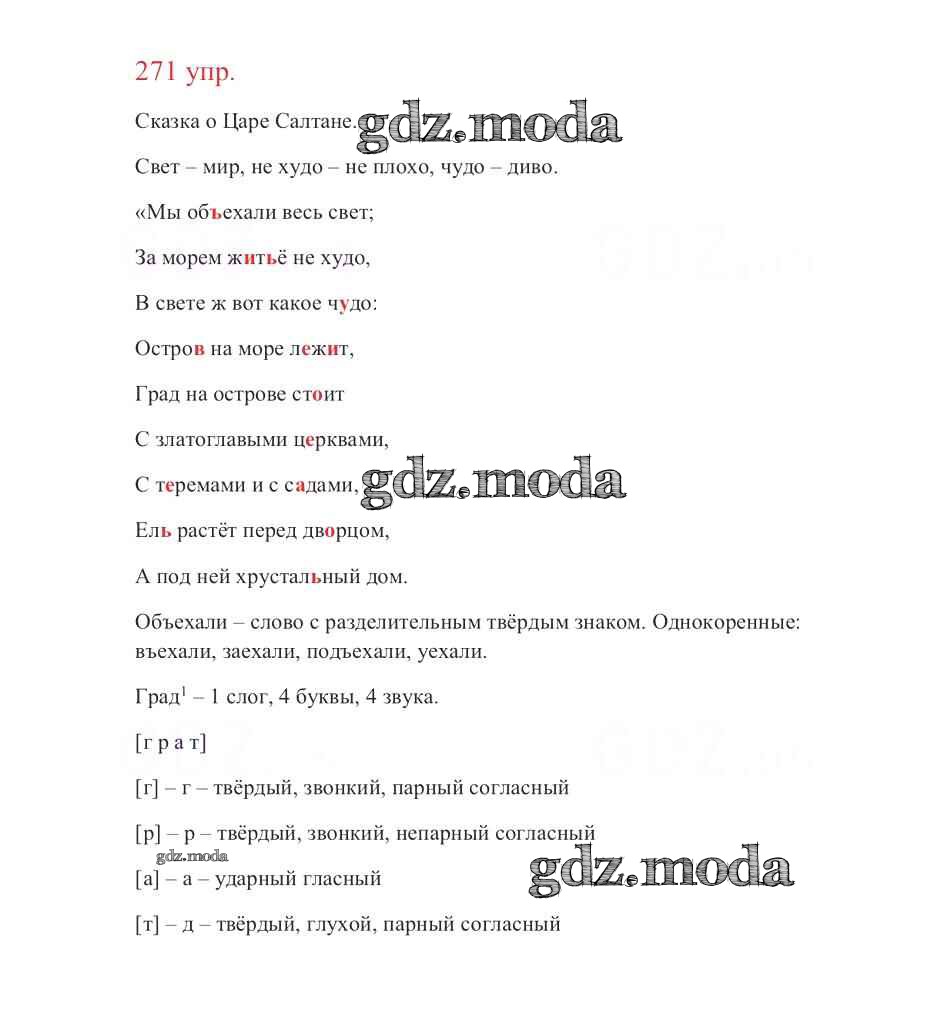 271 упр.

Сказка о Царе Салтане. gdz.moda

Свет – мир, не худо – не плохо, чудо – диво.

«Мы объехали весь свет;

За морем житьё не худо,

В свете ж вот какое чудо:

Остров на море лежит,

Град на острове стоит

С златоглавыми церквами,

С теремами и с садами, gdz.moda

Ель растёт перед дворцом,

А под ней хрустальный дом.

Объехали – слово с разделительным твёрдым знаком. Однокоренные: въехали, заехали, подъехали, уехали.

Град$^1$ – 1 слог, 4 буквы, 4 звука.

[г р а т]

[г] – г – твёрдый, звонкий, парный согласный

[р] – р – твёрдый, звонкий, непарный согласный

gdz.moda

[а] – а – ударный гласный gdz.moda

[т] – д – твёрдый, глухой, парный согласный